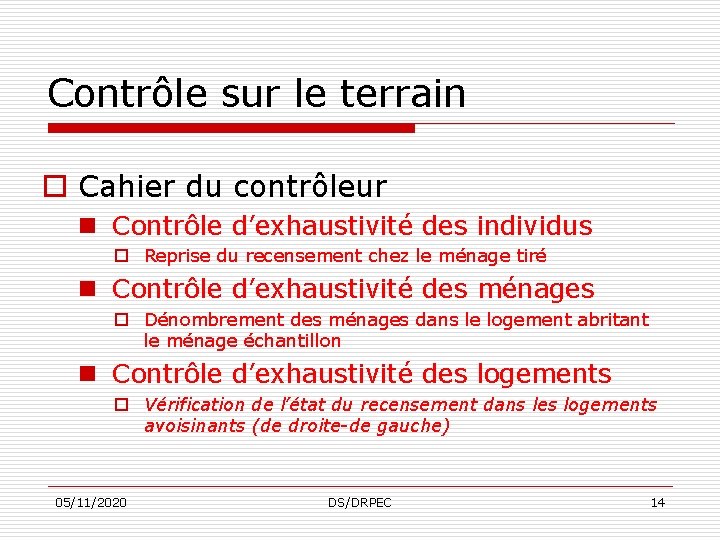 Contrôle sur le terrain

Cahier du contrôleur

Contrôle d’exhaustivité des individus

Reprise du recensement chez le ménage tiré

Contrôle d’exhaustivité des ménages

Dénombrement des ménages dans le logement abritant le ménage échantillon

Contrôle d’exhaustivité des logements

Vérification de l’état du recensement dans les logements avoisinants (de droite-de gauche)

05/11/2020 DS/DRPEC 14